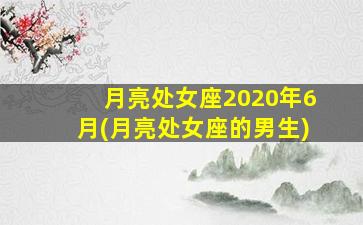 月亮处女座2020年6月(月亮处女座的男生)